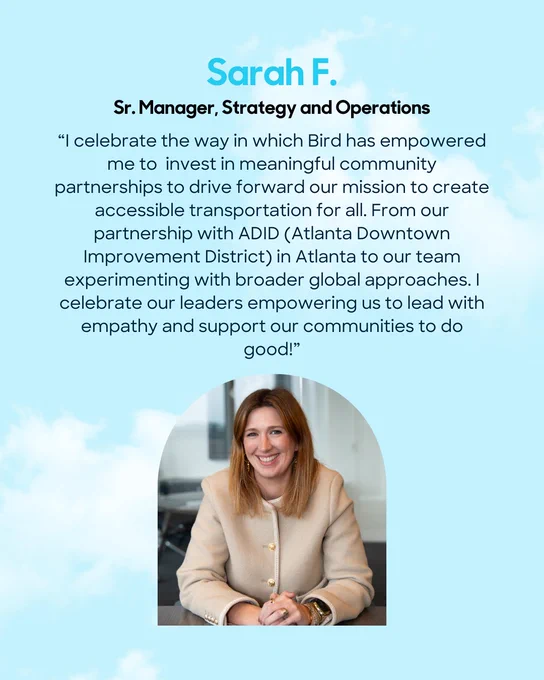 Sarah F.

Sr. Manager, Strategy and Operations

“I celebrate the way in which Bird has empowered me to invest in meaningful community partnerships to drive forward our mission to create accessible transportation for all. From our partnership with ADID (Atlanta Downtown Improvement District) in Atlanta to our team experimenting with broader global approaches. I celebrate our leaders empowering us to lead with empathy and support our communities to do good!”